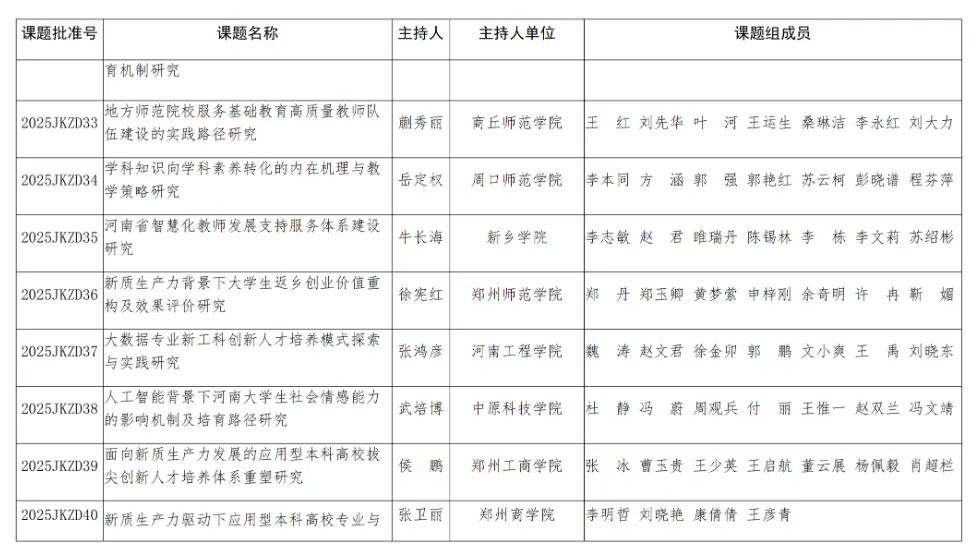 | 课题批准号 | 课题名称 | 主持人 | 主持人单位 | 课题组成员 |
|---|---|---|---|---|
| | 育机制研究 | | | |
| 2025JKZD33 | 地方师范院校服务基础教育高质量教师队伍建设的实践路径研究 | 蒯秀丽 | 商丘师范学院 | 王　红 刘先华 叶　河 王运生 桑琳洁 李永红 刘大力 |
| 2025JKZD34 | 学科知识向学科素养转化的内在机理与教学策略研究 | 岳定权 | 周口师范学院 | 李本同 方　涵 郭　强 郭艳红 苏云柯 彭晓谱 程芬萍 |
| 2025JKZD35 | 河南省智慧化教师发展支持服务体系建设研究 | 牛长海 | 新乡学院 | 李志敏 赵　君 睢瑞丹 陈锡林 李　栋 李文莉 苏绍彬 |
| 2025JKZD36 | 新质生产力背景下大学生返乡创业价值重构及效果评价研究 | 徐宪红 | 郑州师范学院 | 郑　丹 郑玉卿 黄梦萦 申梓刚 余奇明 许　冉 靳　媚 |
| 2025JKZD37 | 大数据专业新工科创新人才培养模式探索与实践研究 | 张鸿彦 | 河南工程学院 | 魏　涛 赵文君 徐金卯 郭　鹏 文小爽 王　禹 刘晓东 |
| 2025JKZD38 | 人工智能背景下河南大学生社会情感能力的影响机制及培育路径研究 | 武培博 | 中原科技学院 | 杜　静 冯　蔚 周观兵 付　丽 王惟一 赵双兰 冯文靖 |
| 2025JKZD39 | 面向新质生产力发展的应用型本科高校拔尖创新人才培养体系重塑研究 | 侯　鹏 | 郑州工商学院 | 张　冰 曹玉贵 王少英 王启航 董云展 杨佩毅 肖超栏 |
| 2025JKZD40 | 新质生产力驱动下应用型本科高校专业与 | 张卫丽 | 郑州商学院 | 李明哲 刘晓艳 康倩倩 王彦青 |